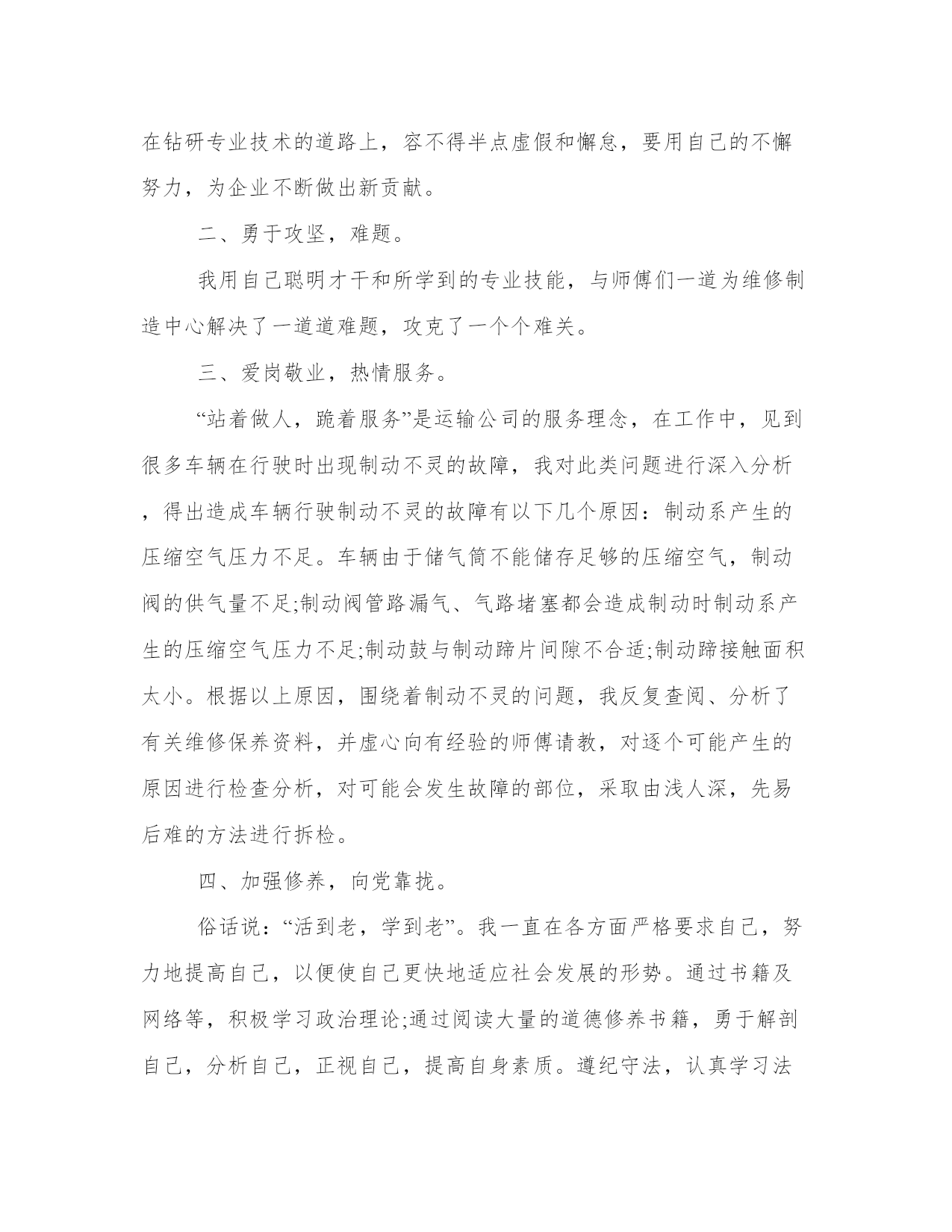 在钻研专业技术的道路上，容不得半点虚假和懈怠，要用自己的不懈努力，为企业不断做出新贡献。

二、勇于攻坚，难题。

我用自己聪明才干和所学到的专业技能，与师傅们一道为维修制造中心解决了一道道难题，攻克了一个个难关。

三、爱岗敬业，热情服务。

“站着做人，跪着服务”是运输公司的服务理念，在工作中，见到很多车辆在行驶时出现制动不灵的故障，我对此类问题进行深入分析，得出造成车辆行驶制动不灵的故障有以下几个原因：制动系产生的压缩空气压力不足。车辆由于储气筒不能储存足够的压缩空气，制动阀的供气量不足;制动阀管路漏气、气路堵塞都会造成制动时制动系产生的压缩空气压力不足;制动鼓与制动蹄片间隙不合适;制动蹄接触面积太小。根据以上原因，围绕着制动不灵的问题，我反复查阅、分析了有关维修保养资料，并虚心向有经验的师傅请教，对逐个可能产生的原因进行检查分析，对可能会发生故障的部位，采取由浅人深，先易后难的方法进行拆检。

四、加强修养，向党靠拢。

俗话说：“活到老，学到老”。我一直在各方面严格要求自己，努力地提高自己，以便使自己更快地适应社会发展的形势。通过书籍及网络等，积极学习政治理论;通过阅读大量的道德修养书籍，勇于解剖自己，分析自己，正视自己，提高自身素质。遵纪守法，认真学习法